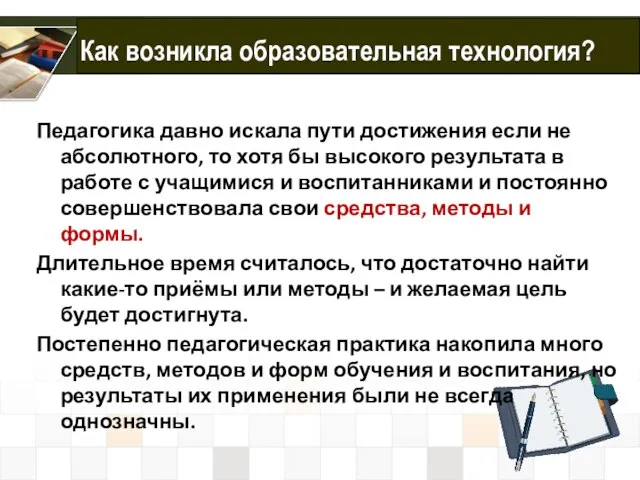 Как возникла образовательная технология?

Педагогика давно искала пути достижения если не абсолютного, то хотя бы высокого результата в работе с учащимися и воспитанниками и постоянно совершенствовала свои средства, методы и формы.

Длительное время считалось, что достаточно найти какие-то приёмы или методы – и желаемая цель будет достигнута.

Постепенно педагогическая практика накопила много средств, методов и форм обучения и воспитания, но результаты их применения были не всегда однозначны.